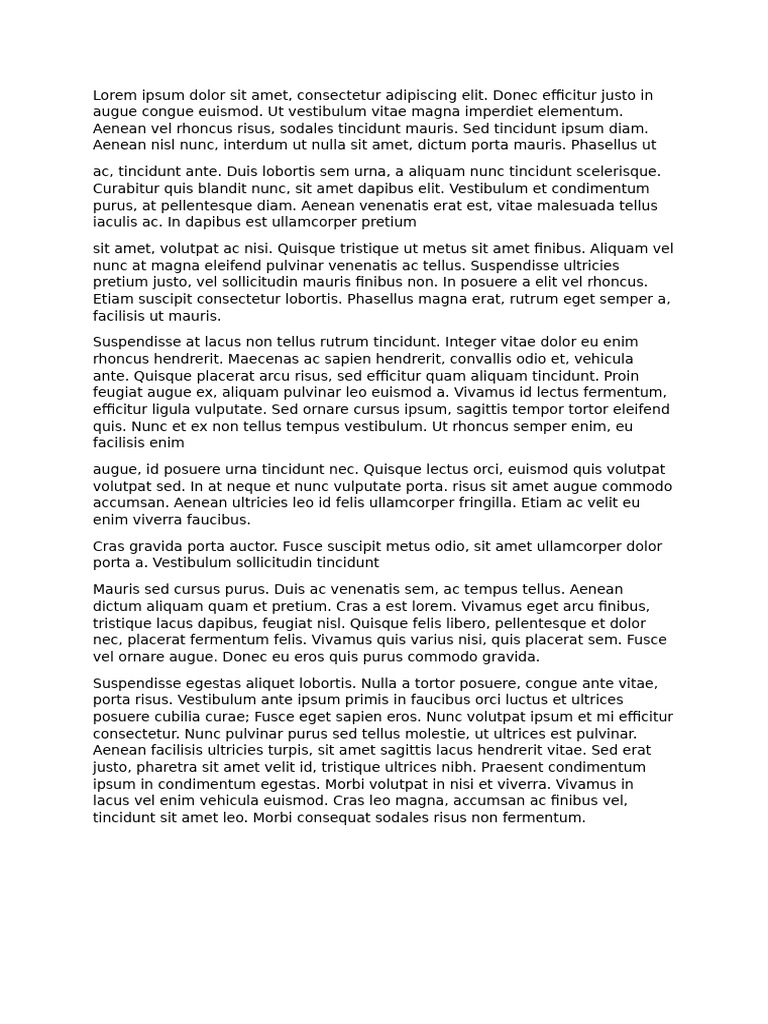 Lorem ipsum dolor sit amet, consectetur adipiscing elit. Donec efficitur justo in augue congue euismod. Ut vestibulum vitae magna imperdiet elementum. Aenean vel rhoncus risus, sodales tincidunt mauris. Sed tincidunt ipsum diam. Aenean nisl nunc, interdum ut nulla sit amet, dictum porta mauris. Phasellus ut

ac, tincidunt ante. Duis lobortis sem urna, a aliquam nunc tincidunt scelerisque. Curabitur quis blandit nunc, sit amet dapibus elit. Vestibulum et condimentum purus, at pellentesque diam. Aenean venenatis erat est, vitae malesuada tellus iaculis ac. In dapibus est ullamcorper pretium

sit amet, volutpat ac nisi. Quisque tristique ut metus sit amet finibus. Aliquam vel nunc at magna eleifend pulvinar venenatis ac tellus. Suspendisse ultricies pretium justo, vel sollicitudin mauris finibus non. In posuere a elit vel rhoncus. Etiam suscipit consectetur lobortis. Phasellus magna erat, rutrum eget semper a, facilisis ut mauris.

Suspendisse at lacus non tellus rutrum tincidunt. Integer vitae dolor eu enim rhoncus hendrerit. Maecenas ac sapien hendrerit, convallis odio et, vehicula ante. Quisque placerat arcu risus, sed efficitur quam aliquam tincidunt. Proin feugiat augue ex, aliquam pulvinar leo euismod a. Vivamus id lectus fermentum, efficitur ligula vulputate. Sed ornare cursus ipsum, sagittis tempor tortor eleifend quis. Nunc et ex non tellus tempus vestibulum. Ut rhoncus semper enim, eu facilisis enim

augue, id posuere urna tincidunt nec. Quisque lectus orci, euismod quis volutpat volutpat sed. In at neque et nunc vulputate porta. risus sit amet augue commodo accumsan. Aenean ultricies leo id felis ullamcorper fringilla. Etiam ac velit eu enim viverra faucibus.

Cras gravida porta auctor. Fusce suscipit metus odio, sit amet ullamcorper dolor porta a. Vestibulum sollicitudin tincidunt

Mauris sed cursus purus. Duis ac venenatis sem, ac tempus tellus. Aenean dictum aliquam quam et pretium. Cras a est lorem. Vivamus eget arcu finibus, tristique lacus dapibus, feugiat nisl. Quisque felis libero, pellentesque et dolor nec, placerat fermentum felis. Vivamus quis varius nisi, quis placerat sem. Fusce vel ornare augue. Donec eu eros quis purus commodo gravida.

Suspendisse egestas aliquet lobortis. Nulla a tortor posuere, congue ante vitae, porta risus. Vestibulum ante ipsum primis in faucibus orci luctus et ultrices posuere cubilia curae; Fusce eget sapien eros. Nunc volutpat ipsum et mi efficitur consectetur. Nunc pulvinar purus sed tellus molestie, ut ultrices est pulvinar. Aenean facilisis ultricies turpis, sit amet sagittis lacus hendrerit vitae. Sed erat justo, pharetra sit amet velit id, tristique ultrices nibh. Praesent condimentum ipsum in condimentum egestas. Morbi volutpat in nisi et viverra. Vivamus in lacus vel enim vehicula euismod. Cras leo magna, accumsan ac finibus vel, tincidunt sit amet leo. Morbi consequat sodales risus non fermentum.